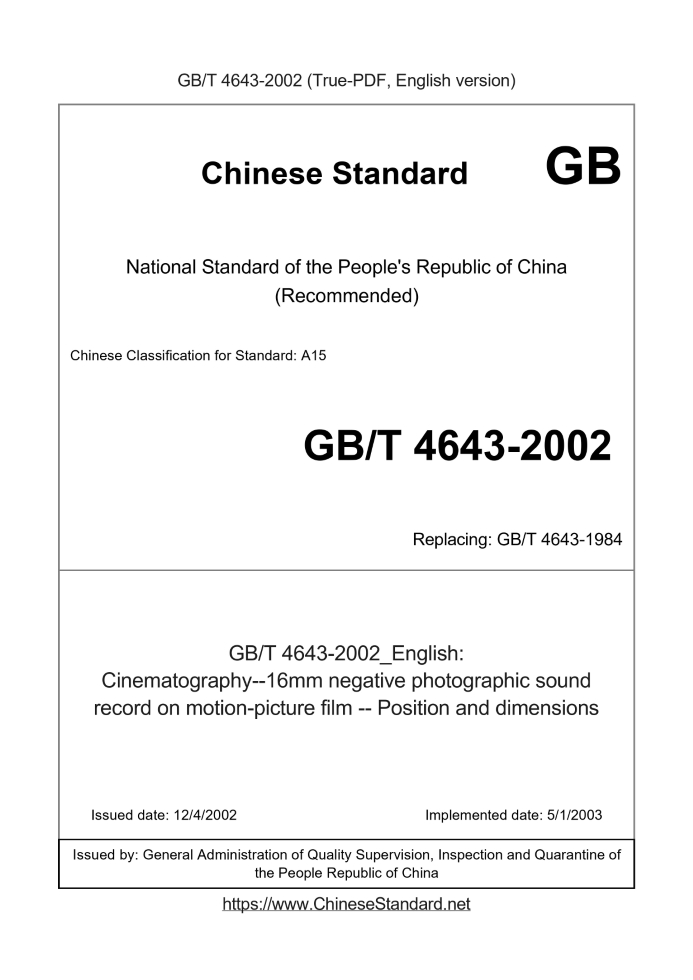 GB/T 4643-2002 (True-PDF, English version)

Chinese Standard GB

National Standard of the People's Republic of China (Recommended)

Chinese Classification for Standard: A15

GB/T 4643-2002

Replacing: GB/T 4643-1984

GB/T 4643-2002_English: Cinematography--16mm negative photographic sound record on motion-picture film -- Position and dimensions

Issued date: 12/4/2002

Implemented date: 5/1/2003

Issued by: General Administration of Quality Supervision, Inspection and Quarantine of the People Republic of China

https://www.ChineseStandard.net